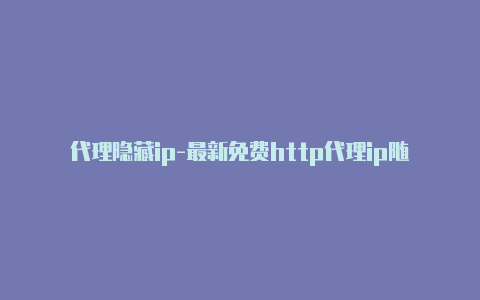 代理隐藏ip-最新免费http代理ip随